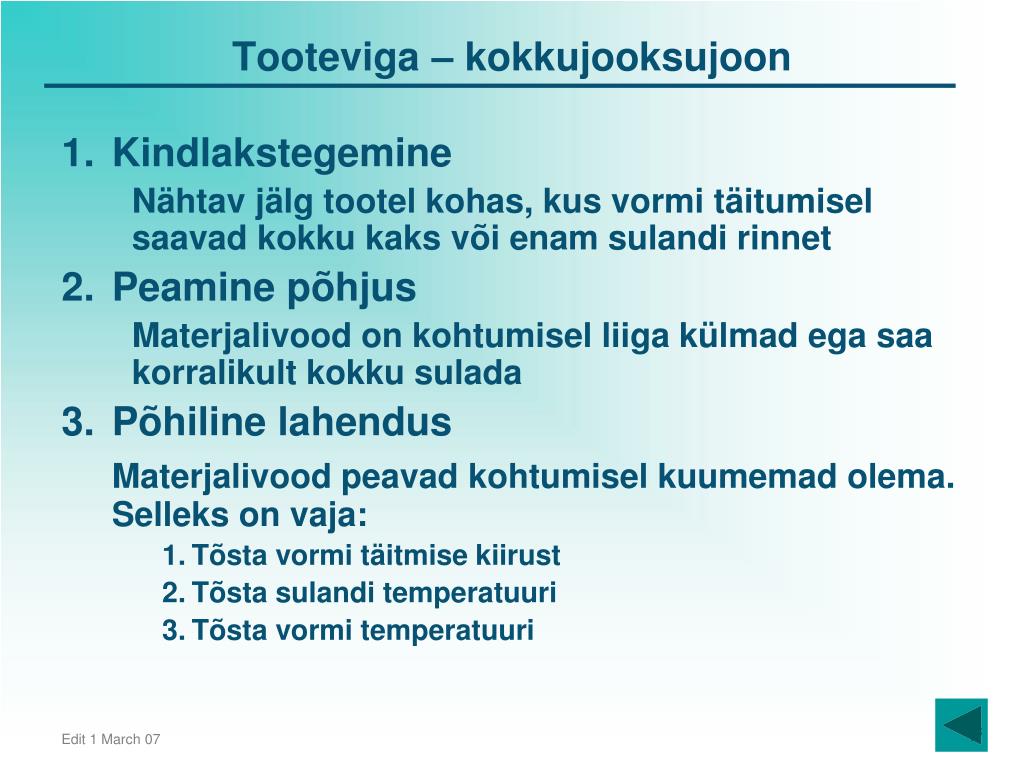 Tooteviga – kokkujooksujoon

1. Kindlakstegemine

Nähtav jälg tootel kohas, kus vormi täitumisel saavad kokku kaks või enam sulandi rinnet

2. Peamine põhjus

Materjalivood on kohtumisel liiga külmad ega saa korralikult kokku sulada

3. Põhiline lahendus

Materjalivood peavad kohtumisel kuumemad olema. Selleks on vaja:

1. Tõsta vormi täitmise kiirust
2. Tõsta sulandi temperatuuri
3. Tõsta vormi temperatuuri

Edit 1 March 07